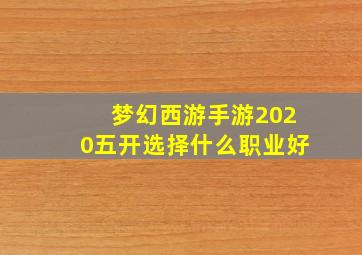 梦幻西游手游2020五开选择什么职业好